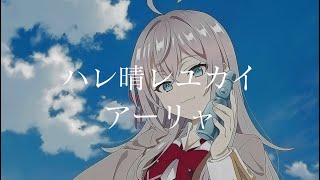 ハレ晴レユカイ
アーリャ